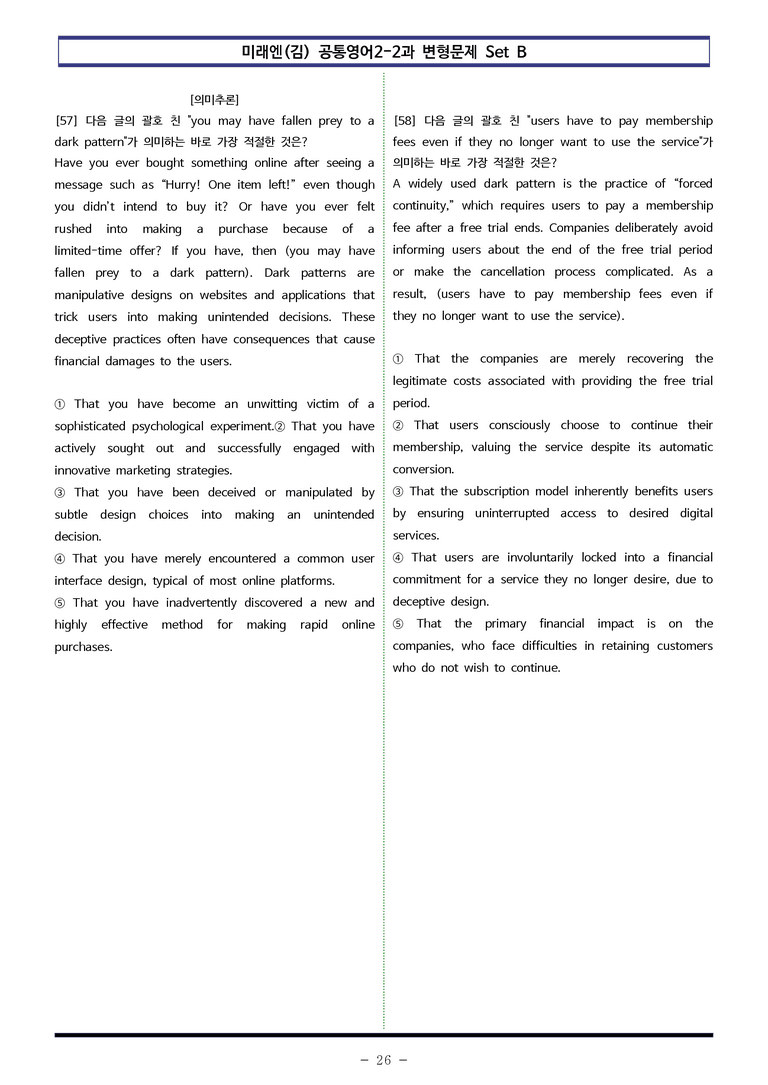 미래엔(김) 공통영어2-2과 변형문제 Set B

[의미추론]

[57] 다음 글의 괄호 친 "you may have fallen prey to a dark pattern"가 의미하는 바로 가장 적절한 것은?

Have you ever bought something online after seeing a message such as "Hurry! One item left!" even though you didn't intend to buy it? Or have you ever felt rushed into making a purchase because of a limited-time offer? If you have, then (you may have fallen prey to a dark pattern). Dark patterns are manipulative designs on websites and applications that trick users into making unintended decisions. These deceptive practices often have consequences that cause financial damages to the users.

① That you have become an unwitting victim of a sophisticated psychological experiment.② That you have actively sought out and successfully engaged with innovative marketing strategies.
③ That you have been deceived or manipulated by subtle design choices into making an unintended decision.
④ That you have merely encountered a common user interface design, typical of most online platforms.
⑤ That you have inadvertently discovered a new and highly effective method for making rapid online purchases.

[58] 다음 글의 괄호 친 "users have to pay membership fees even if they no longer want to use the service"가 의미하는 바로 가장 적절한 것은?

A widely used dark pattern is the practice of "forced continuity," which requires users to pay a membership fee after a free trial ends. Companies deliberately avoid informing users about the end of the free trial period or make the cancellation process complicated. As a result, (users have to pay membership fees even if they no longer want to use the service).

① That the companies are merely recovering the legitimate costs associated with providing the free trial period.
② That users consciously choose to continue their membership, valuing the service despite its automatic conversion.
③ That the subscription model inherently benefits users by ensuring uninterrupted access to desired digital services.
④ That users are involuntarily locked into a financial commitment for a service they no longer desire, due to deceptive design.
⑤ That the primary financial impact is on the companies, who face difficulties in retaining customers who do not wish to continue.

- 26 -